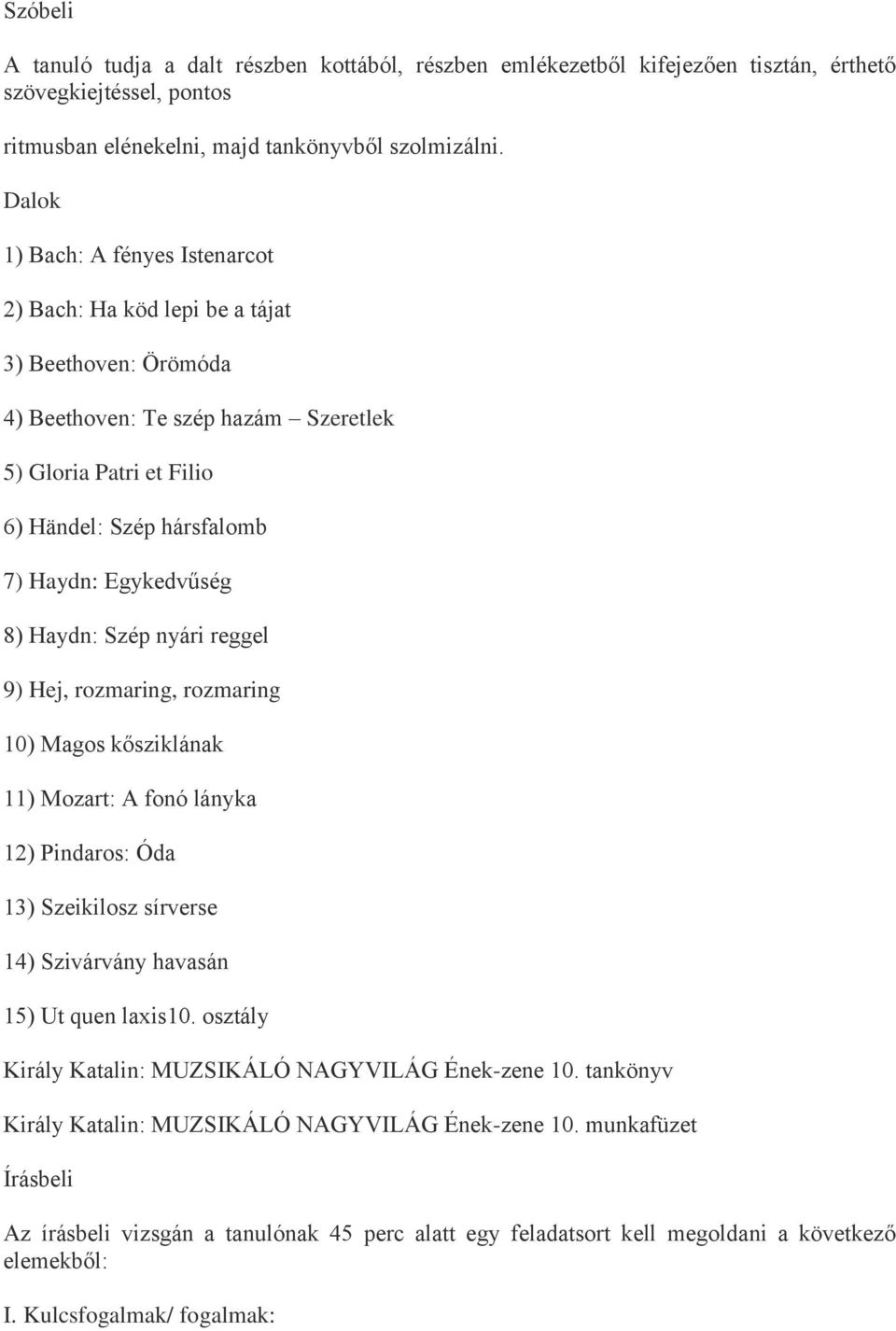 Szóbeli

A tanuló tudja a dalt részben kottából, részben emlékezetből kifejezően tisztán, érthető szövegkiejtéssel, pontos

ritmusban elénekelni, majd tankönyvből szolmizálni.

Dalok

1) Bach: A fényes Istenarcot

2) Bach: Ha köd lepi be a tájat

3) Beethoven: Örömóda

4) Beethoven: Te szép hazám – Szeretlek

5) Gloria Patri et Filio

6) Händel: Szép hársfalomb

7) Haydn: Egykedvűség

8) Haydn: Szép nyári reggel

9) Hej, rozmaring, rozmaring

10) Magos kősziklának

11) Mozart: A fonó lányka

12) Pindaros: Óda

13) Szeikilosz sírverse

14) Szivárvány havasán

15) Ut quen laxis10. osztály

Király Katalin: MUZSIKÁLÓ NAGYVILÁG Ének-zene 10. tankönyv

Király Katalin: MUZSIKÁLÓ NAGYVILÁG Ének-zene 10. munkafüzet

Írásbeli

Az írásbeli vizsgán a tanulónak 45 perc alatt egy feladatsort kell megoldani a következő elemekből:

I. Kulcsfogalmak/ fogalmak: